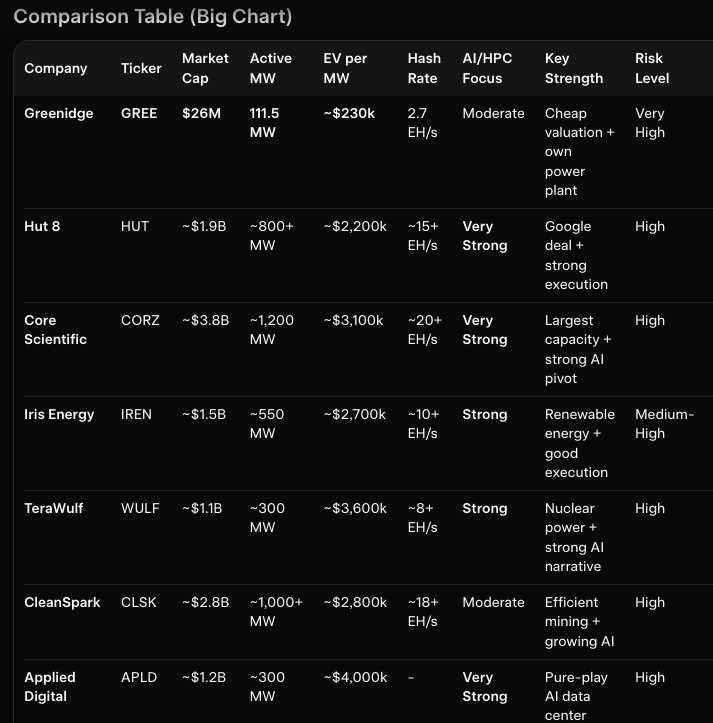 Comparison Table (Big Chart)

| Company | Ticker | Market Cap | Active MW | EV per MW | Hash Rate | AI/HPC Focus | Key Strength | Risk Level |
|---|---|---|---|---|---|---|---|---|
| Greenidge | GREE | $26M | 111.5 MW | ~$230k | 2.7 EH/s | Moderate | Cheap valuation + own power plant | Very High |
| Hut 8 | HUT | ~$1.9B | ~800+ MW | ~$2,200k | ~15+ EH/s | Very Strong | Google deal + strong execution | High |
| Core Scientific | CORZ | ~$3.8B | ~1,200 MW | ~$3,100k | ~20+ EH/s | Very Strong | Largest capacity + strong AI pivot | High |
| Iris Energy | IREN | ~$1.5B | ~550 MW | ~$2,700k | ~10+ EH/s | Strong | Renewable energy + good execution | Medium-High |
| TeraWulf | WULF | ~$1.1B | ~300 MW | ~$3,600k | ~8+ EH/s | Strong | Nuclear power + strong AI narrative | High |
| CleanSpark | CLSK | ~$2.8B | ~1,000+ MW | ~$2,800k | ~18+ EH/s | Moderate | Efficient mining + growing AI | High |
| Applied Digital | APLD | ~$1.2B | ~300 MW | ~$4,000k | - | Very Strong | Pure-play AI data center | High |